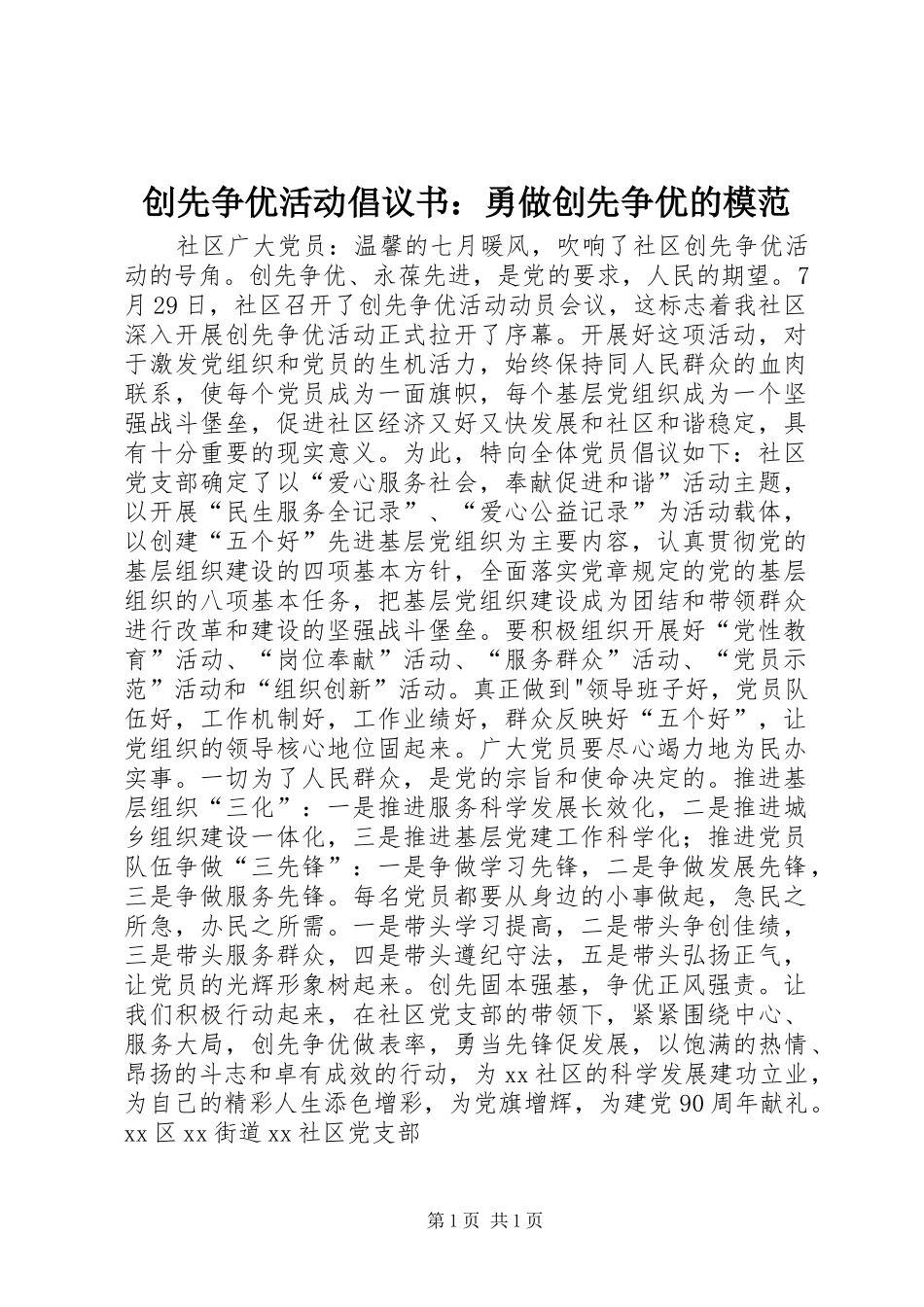 创先争优活动倡议书：勇做创先争优的模范

社区广大党员：温馨的七月暖风，吹响了社区创先争优活动的号角。创先争优、永葆先进，是党的要求，人民的期望。7月29日，社区召开了创先争优活动动员会议，这标志着我社区深入开展创先争优活动正式拉开了序幕。开展好这项活动，对于激发党组织和党员的生机活力，始终保持同人民群众的血肉联系，使每个党员成为一面旗帜，每个基层党组织成为一个坚强战斗堡垒，促进社区经济又好又快发展和社区和谐稳定，具有十分重要的现实意义。为此，特向全体党员倡议如下：社区党支部确定了以“爱心服务社会，奉献促进和谐”活动主题，以开展“民生服务全记录”、“爱心公益记录”为活动载体，以创建“五个好”先进基层党组织为主要内容，认真贯彻党的基层组织建设的四项基本方针，全面落实党章规定的党的基层组织的八项基本任务，把基层党组织建设成为团结和带领群众进行改革和建设的坚强战斗堡垒。要积极组织开展好“党性教育”活动、“岗位奉献”活动、“服务群众”活动、“党员示范”活动和“组织创新”活动。真正做到"领导班子好，党员队伍好，工作机制好，工作业绩好，群众反映好“五个好”，让党组织的领导核心地位固起来。广大党员要尽心竭力地为民办实事。一切为了人民群众，是党的宗旨和使命决定的。推进基层组织“三化”：一是推进服务科学发展长效化，二是推进城乡组织建设一体化，三是推进基层党建工作科学化；推进党员队伍争做“三先锋”：一是争做学习先锋，二是争做发展先锋，三是争做服务先锋。每名党员都要从身边的小事做起，急民之所急，办民之所需。一是带头学习提高，二是带头争创佳绩，三是带头服务群众，四是带头遵纪守法，五是带头弘扬正气，让党员的光辉形象树起来。创先固本强基，争优正风强责。让我们积极行动起来，在社区党支部的带领下，紧紧围绕中心、服务大局，创先争优做表率，勇当先锋促发展，以饱满的热情、昂扬的斗志和卓有成效的行动，为xx社区的科学发展建功立业，为自己的精彩人生添色增彩，为党旗增辉，为建党90周年献礼。xx区xx街道xx社区党支部

第1页 共1页